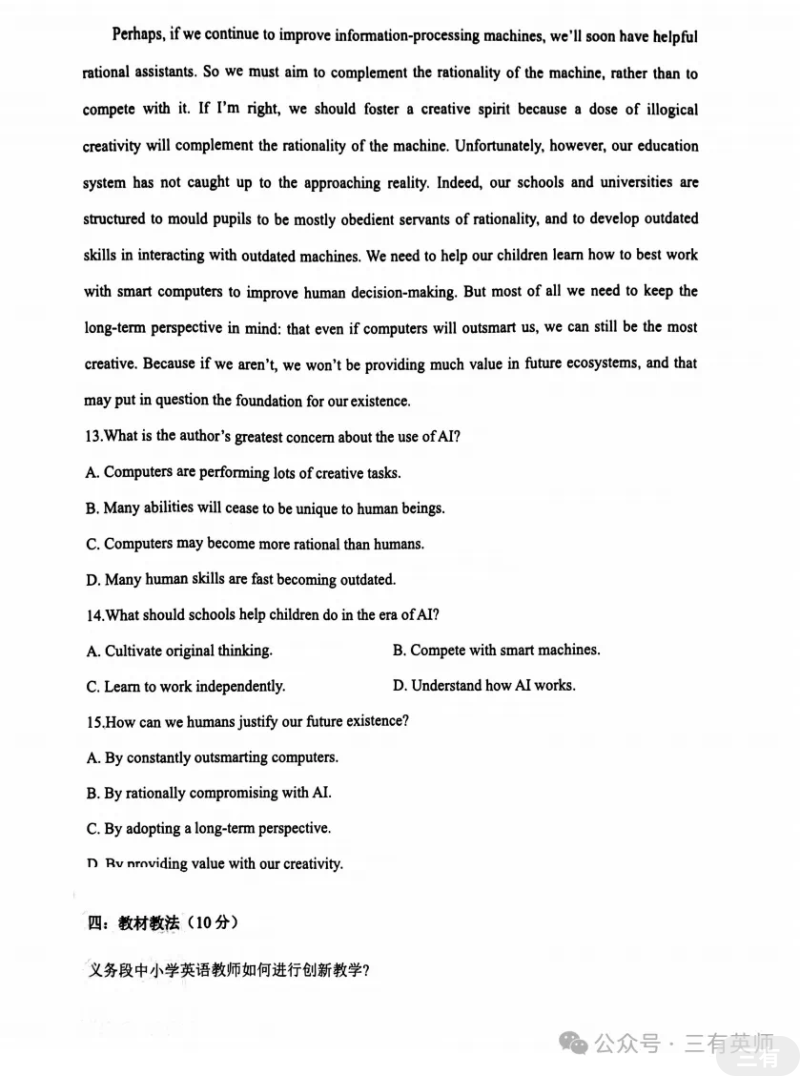 Perhaps, if we continue to improve information-processing machines, we'll soon have helpful rational assistants. So we must aim to complement the rationality of the machine, rather than to compete with it. If I'm right, we should foster a creative spirit because a dose of illogical creativity will complement the rationality of the machine. Unfortunately, however, our education system has not caught up to the approaching reality. Indeed, our schools and universities are structured to mould pupils to be mostly obedient servants of rationality, and to develop outdated skills in interacting with outdated machines. We need to help our children learn how to best work with smart computers to improve human decision-making. But most of all we need to keep the long-term perspective in mind: that even if computers will outsmart us, we can still be the most creative. Because if we aren't, we won't be providing much value in future ecosystems, and that may put in question the foundation for our existence.

13.What is the author's greatest concern about the use of AI?

A. Computers are performing lots of creative tasks.

B. Many abilities will cease to be unique to human beings.

C. Computers may become more rational than humans.

D. Many human skills are fast becoming outdated.

14.What should schools help children do in the era of AI?

A. Cultivate original thinking.

B. Compete with smart machines.

C. Learn to work independently.

D. Understand how AI works.

15.How can we humans justify our future existence?

A. By constantly outsmarting computers.

B. By rationally compromising with AI.

C. By adopting a long-term perspective.

D. By providing value with our creativity.

四：教材教法（10分）

义务段中小学英语教师如何进行创新教学？

公众号 · 三有英师

三有